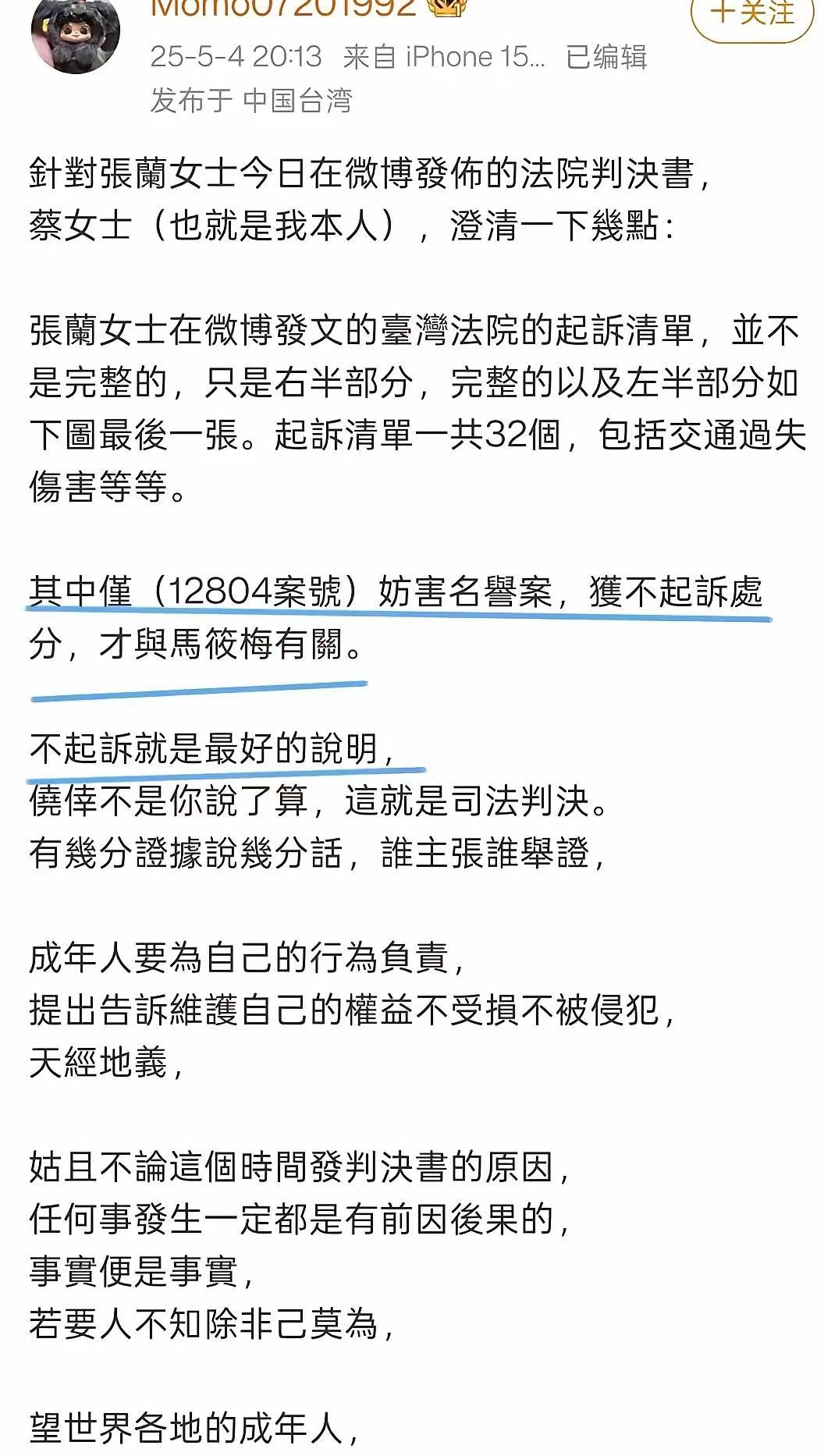 Momo07201992

+关注

25-5-4 20:13 来自 iPhone 15... 已编辑

发布于 中国台湾

針對張蘭女士今日在微博發佈的法院判決書，蔡女士（也就是我本人），澄清一下幾點：

張蘭女士在微博發文的臺灣法院的起訴清單，並不是完整的，只是右半部分，完整的以及左半部分如下圖最後一張。起訴清單一共32個，包括交通過失傷害等等。

其中僅（12804案號）妨害名譽案，獲不起訴處分，才與馬筱梅有關。

不起訴就是最好的說明，
僥倖不是你說了算，這就是司法判決。
有幾分證據說幾分話，誰主張誰舉證，

成年人要為自己的行為負責，
提出告訴維護自己的權益不受損不被侵犯，
天經地義，

姑且不論這個時間發判決書的原因，
任何事發生一定都是有前因後果的，
事實便是事實，
若要人不知除非己莫為，

望世界各地的成年人，